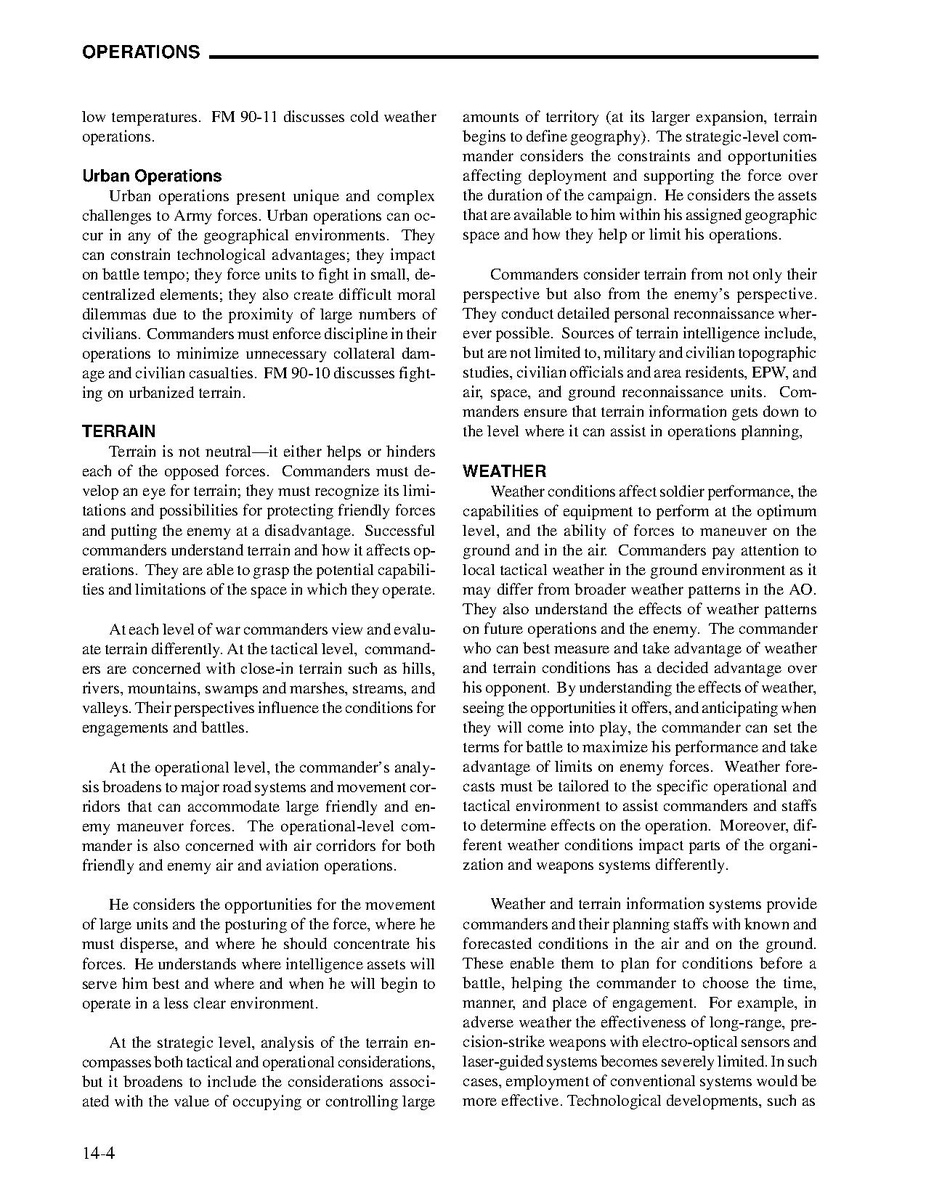 OPERATIONS

low temperatures. FM 90-11 discusses cold weather operations.

Urban Operations

Urban operations present unique and complex challenges to Army forces. Urban operations can occur in any of the geographical environments. They can constrain technological advantages; they impact on battle tempo; they force units to fight in small, decentralized elements; they also create difficult moral dilemmas due to the proximity of large numbers of civilians. Commanders must enforce discipline in their operations to minimize unnecessary collateral damage and civilian casualties. FM 90-10 discusses fighting on urbanized terrain.

TERRAIN

Terrain is not neutral—it either helps or hinders each of the opposed forces. Commanders must develop an eye for terrain; they must recognize its limitations and possibilities for protecting friendly forces and putting the enemy at a disadvantage. Successful commanders understand terrain and how it affects operations. They are able to grasp the potential capabilities and limitations of the space in which they operate.

At each level of war commanders view and evaluate terrain differently. At the tactical level, commanders are concerned with close-in terrain such as hills, rivers, mountains, swamps and marshes, streams, and valleys. Their perspectives influence the conditions for engagements and battles.

At the operational level, the commander's analysis broadens to major road systems and movement corridors that can accommodate large friendly and enemy maneuver forces. The operational-level commander is also concerned with air corridors for both friendly and enemy air and aviation operations.

He considers the opportunities for the movement of large units and the posturing of the force, where he must disperse, and where he should concentrate his forces. He understands where intelligence assets will serve him best and where and when he will begin to operate in a less clear environment.

At the strategic level, analysis of the terrain encompasses both tactical and operational considerations, but it broadens to include the considerations associated with the value of occupying or controlling large amounts of territory (at its larger expansion, terrain begins to define geography). The strategic-level commander considers the constraints and opportunities affecting deployment and supporting the force over the duration of the campaign. He considers the assets that are available to him within his assigned geographic space and how they help or limit his operations.

Commanders consider terrain from not only their perspective but also from the enemy's perspective. They conduct detailed personal reconnaissance wherever possible. Sources of terrain intelligence include, but are not limited to, military and civilian topographic studies, civilian officials and area residents, EPW, and air, space, and ground reconnaissance units. Commanders ensure that terrain information gets down to the level where it can assist in operations planning,

WEATHER

Weather conditions affect soldier performance, the capabilities of equipment to perform at the optimum level, and the ability of forces to maneuver on the ground and in the air. Commanders pay attention to local tactical weather in the ground environment as it may differ from broader weather patterns in the AO. They also understand the effects of weather patterns on future operations and the enemy. The commander who can best measure and take advantage of weather and terrain conditions has a decided advantage over his opponent. By understanding the effects of weather, seeing the opportunities it offers, and anticipating when they will come into play, the commander can set the terms for battle to maximize his performance and take advantage of limits on enemy forces. Weather forecasts must be tailored to the specific operational and tactical environment to assist commanders and staffs to determine effects on the operation. Moreover, different weather conditions impact parts of the organization and weapons systems differently.

Weather and terrain information systems provide commanders and their planning staffs with known and forecasted conditions in the air and on the ground. These enable them to plan for conditions before a battle, helping the commander to choose the time, manner, and place of engagement. For example, in adverse weather the effectiveness of long-range, precision-strike weapons with electro-optical sensors and laser-guided systems becomes severely limited. In such cases, employment of conventional systems would be more effective. Technological developments, such as

14-4